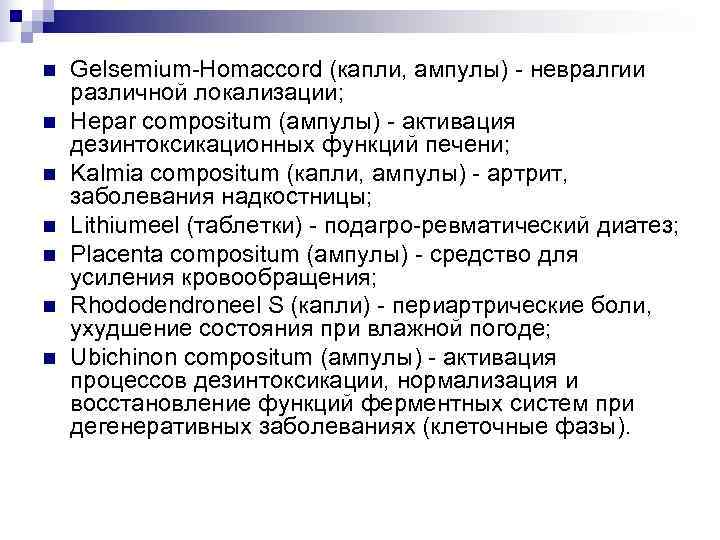 Gelsemium-Homaccord (капли, ампулы) - невралгии различной локализации;

Hepar compositum (ампулы) - активация дезинтоксикационных функций печени;

Kalmia compositum (капли, ампулы) - артрит, заболевания надкостницы;

Lithiumeel (таблетки) - подагро-ревматический диатез;

Placenta compositum (ампулы) - средство для усиления кровообращения;

Rhododendroneel S (капли) - периартрические боли, ухудшение состояния при влажной погоде;

Ubichinon compositum (ампулы) - активация процессов дезинтоксикации, нормализация и восстановление функций ферментных систем при дегенеративных заболеваниях (клеточные фазы).